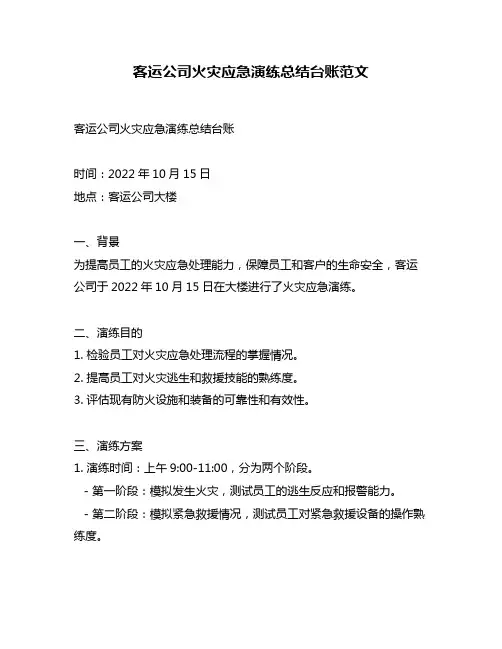 客运公司火灾应急演练总结台账范文

客运公司火灾应急演练总结台账

时间：2022 年 10 月 15 日
地点：客运公司大楼

一、背景
为提高员工的火灾应急处理能力，保障员工和客户的生命安全，客运公司于 2022 年 10 月 15 日在大楼进行了火灾应急演练。

二、演练目的
1. 检验员工对火灾应急处理流程的掌握情况。
2. 提高员工对火灾逃生和救援技能的熟练度。
3. 评估现有防火设施和装备的可靠性和有效性。

三、演练方案
1. 演练时间：上午 9:00-11:00，分为两个阶段。
- 第一阶段：模拟发生火灾，测试员工的逃生反应和报警能力。
- 第二阶段：模拟紧急救援情况，测试员工对紧急救援设备的操作熟练度。